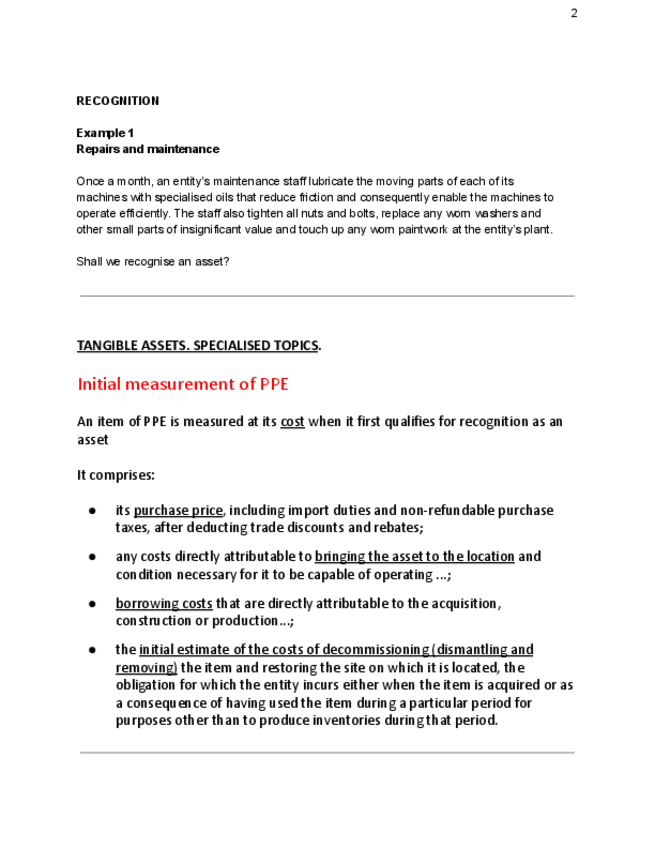 2

RECOGNITION

Example 1
Repairs and maintenance

Once a month, an entity's maintenance staff lubricate the moving parts of each of its machines with specialised oils that reduce friction and consequently enable the machines to operate efficiently. The staff also tighten all nuts and bolts, replace any worn washers and other small parts of insignificant value and touch up any worn paintwork at the entity's plant.

Shall we recognise an asset?

TANGIBLE ASSETS. SPECIALISED TOPICS.

Initial measurement of PPE

An item of PPE is measured at its cost when it first qualifies for recognition as an asset

It comprises:

● its purchase price, including import duties and non-refundable purchase taxes, after deducting trade discounts and rebates;

● any costs directly attributable to bringing the asset to the location and condition necessary for it to be capable of operating ...;

● borrowing costs that are directly attributable to the acquisition, construction or production...;

● the initial estimate of the costs of decommissioning (dismantling and removing) the item and restoring the site on which it is located, the obligation for which the entity incurs either when the item is acquired or as a consequence of having used the item during a particular period for purposes other than to produce inventories during that period.